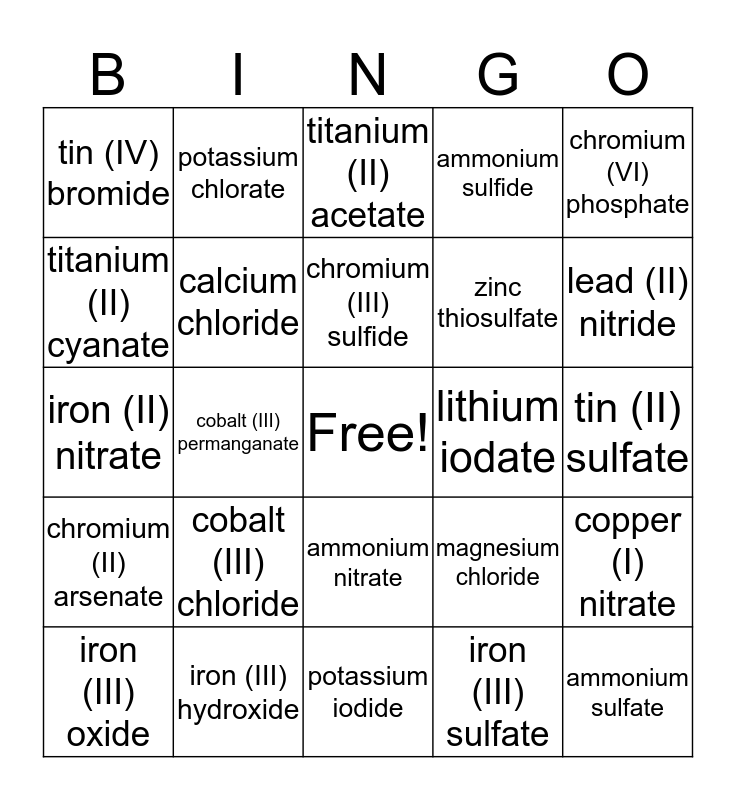 | B | I | N | G | O |
|---|---|---|---|---|
| tin (IV) bromide | potassium chlorate | titanium (II) acetate | ammonium sulfide | chromium (VI) phosphate |
| titanium (II) cyanate | calcium chloride | chromium (III) sulfide | zinc thiosulfate | lead (II) nitride |
| iron (II) nitrate | cobalt (III) permanganate | Free! | lithium iodate | tin (II) sulfate |
| chromium (II) arsenate | cobalt (III) chloride | ammonium nitrate | magnesium chloride | copper (I) nitrate |
| iron (III) oxide | iron (III) hydroxide | potassium iodide | iron (III) sulfate | ammonium sulfate |